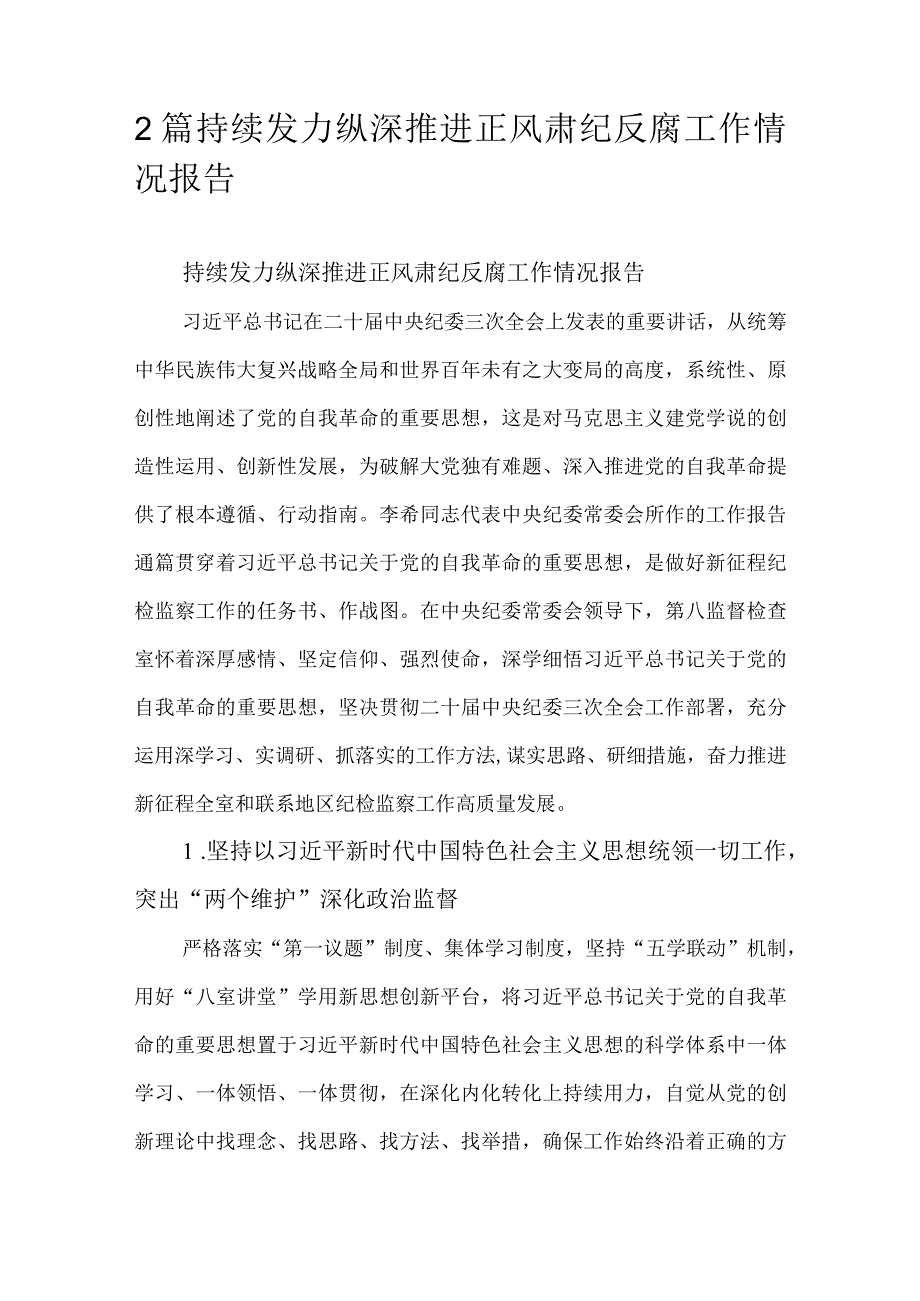 2篇持续发力纵深推进正风肃纪反腐工作情况报告

持续发力纵深推进正风肃纪反腐工作情况报告

习近平总书记在二十届中央纪委三次全会上发表的重要讲话，从统筹中华民族伟大复兴战略全局和世界百年未有之大变局的高度，系统性、原创性地阐述了党的自我革命的重要思想，这是对马克思主义建党学说的创造性运用、创新性发展，为破解大党独有难题、深入推进党的自我革命提供了根本遵循、行动指南。李希同志代表中央纪委常委会所作的工作报告通篇贯穿着习近平总书记关于党的自我革命的重要思想，是做好新征程纪检监察工作的任务书、作战图。在中央纪委常委会领导下，第八监督检查室怀着深厚感情、坚定信仰、强烈使命，深学细悟习近平总书记关于党的自我革命的重要思想，坚决贯彻二十届中央纪委三次全会工作部署，充分运用深学习、实调研、抓落实的工作方法,谋实思路、研细措施，奋力推进新征程全室和联系地区纪检监察工作高质量发展。

1.坚持以习近平新时代中国特色社会主义思想统领一切工作，突出“两个维护”深化政治监督

严格落实“第一议题”制度、集体学习制度，坚持“五学联动”机制，用好“八室讲堂”学用新思想创新平台，将习近平总书记关于党的自我革命的重要思想置于习近平新时代中国特色社会主义思想的科学体系中一体学习、一体领悟、一体贯彻，在深化内化转化上持续用力，自觉从党的创新理论中找理念、找思路、找方法、找举措，确保工作始终沿着正确的方